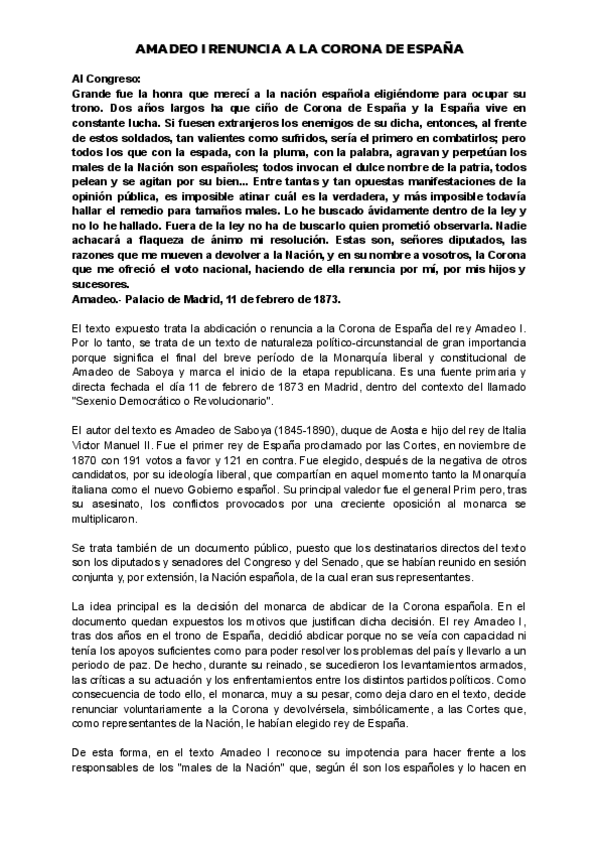 AMADEO I RENUNCIA A LA CORONA DE ESPAÑA

Al Congreso:
Grande fue la honra que merecí a la nación española eligiéndome para ocupar su trono. Dos años largos ha que ciño de Corona de España y la España vive en constante lucha. Si fuesen extranjeros los enemigos de su dicha, entonces, al frente de estos soldados, tan valientes como sufridos, sería el primero en combatirlos; pero todos los que con la espada, con la pluma, con la palabra, agravan y perpetúan los males de la Nación son españoles; todos invocan el dulce nombre de la patria, todos pelean y se agitan por su bien... Entre tantas y tan opuestas manifestaciones de la opinión pública, es imposible atinar cuál es la verdadera, y más imposible todavía hallar el remedio para tamaños males. Lo he buscado ávidamente dentro de la ley y no lo he hallado. Fuera de la ley no ha de buscarlo quien prometió observarla. Nadie achacará a flaqueza de ánimo mi resolución. Estas son, señores diputados, las razones que me mueven a devolver a la Nación, y en su nombre a vosotros, la Corona que me ofreció el voto nacional, haciendo de ella renuncia por mí, por mis hijos y sucesores.
Amadeo.- Palacio de Madrid, 11 de febrero de 1873.

El texto expuesto trata la abdicación o renuncia a la Corona de España del rey Amadeo I. Por lo tanto, se trata de un texto de naturaleza político-circunstancial de gran importancia porque significa el final del breve período de la Monarquía liberal y constitucional de Amadeo de Saboya y marca el inicio de la etapa republicana. Es una fuente primaria y directa fechada el día 11 de febrero de 1873 en Madrid, dentro del contexto del llamado "Sexenio Democrático o Revolucionario".

El autor del texto es Amadeo de Saboya (1845-1890), duque de Aosta e hijo del rey de Italia Victor Manuel II. Fue el primer rey de España proclamado por las Cortes, en noviembre de 1870 con 191 votos a favor y 121 en contra. Fue elegido, después de la negativa de otros candidatos, por su ideología liberal, que compartían en aquel momento tanto la Monarquía italiana como el nuevo Gobierno español. Su principal valedor fue el general Prim pero, tras su asesinato, los conflictos provocados por una creciente oposición al monarca se multiplicaron.

Se trata también de un documento público, puesto que los destinatarios directos del texto son los diputados y senadores del Congreso y del Senado, que se habían reunido en sesión conjunta y, por extensión, la Nación española, de la cual eran sus representantes.

La idea principal es la decisión del monarca de abdicar de la Corona española. En el documento quedan expuestos los motivos que justifican dicha decisión. El rey Amadeo I, tras dos años en el trono de España, decidió abdicar porque no se veía con capacidad ni tenía los apoyos suficientes como para poder resolver los problemas del país y llevarlo a un periodo de paz. De hecho, durante su reinado, se sucedieron los levantamientos armados, las críticas a su actuación y los enfrentamientos entre los distintos partidos políticos. Como consecuencia de todo ello, el monarca, muy a su pesar, como deja claro en el texto, decide renunciar voluntariamente a la Corona y devolvérsela, simbólicamente, a las Cortes que, como representantes de la Nación, le habían elegido rey de España.

De esta forma, en el texto Amadeo I reconoce su impotencia para hacer frente a los responsables de los "males de la Nación" que, según él son los españoles y lo hacen en